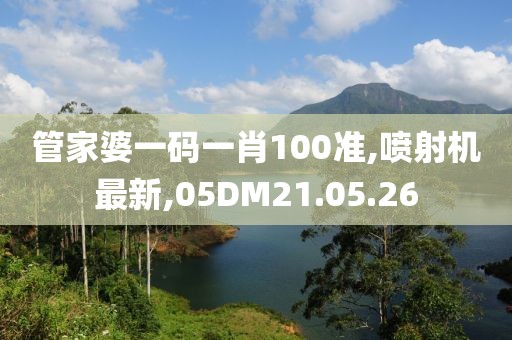 管家婆一码一肖100准,喷射机最新,05DM21.05.26